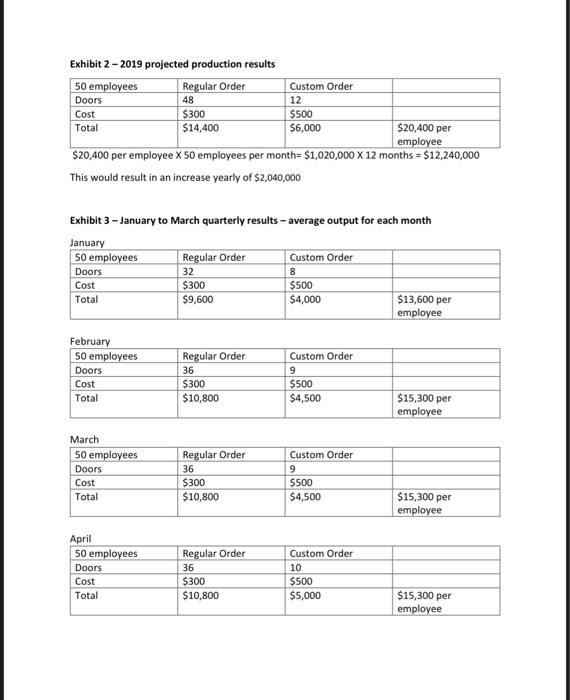 **Exhibit 2 – 2019 projected production results**

| 50 employees | Regular Order | Custom Order | |
|---|---|---|---|
| Doors | 48 | 12 | |
| Cost | \$300 | \$500 | |
| Total | \$14,400 | \$6,000 | \$20,400 per employee |

\$20,400 per employee X 50 employees per month= \$1,020,000 X 12 months = \$12,240,000

This would result in an increase yearly of \$2,040,000

**Exhibit 3 – January to March quarterly results – average output for each month**

January

| 50 employees | Regular Order | Custom Order | |
|---|---|---|---|
| Doors | 32 | 8 | |
| Cost | \$300 | \$500 | |
| Total | \$9,600 | \$4,000 | \$13,600 per employee |

February

| 50 employees | Regular Order | Custom Order | |
|---|---|---|---|
| Doors | 36 | 9 | |
| Cost | \$300 | \$500 | |
| Total | \$10,800 | \$4,500 | \$15,300 per employee |

March

| 50 employees | Regular Order | Custom Order | |
|---|---|---|---|
| Doors | 36 | 9 | |
| Cost | \$300 | \$500 | |
| Total | \$10,800 | \$4,500 | \$15,300 per employee |

April

| 50 employees | Regular Order | Custom Order | |
|---|---|---|---|
| Doors | 36 | 10 | |
| Cost | \$300 | \$500 | |
| Total | \$10,800 | \$5,000 | \$15,300 per employee |